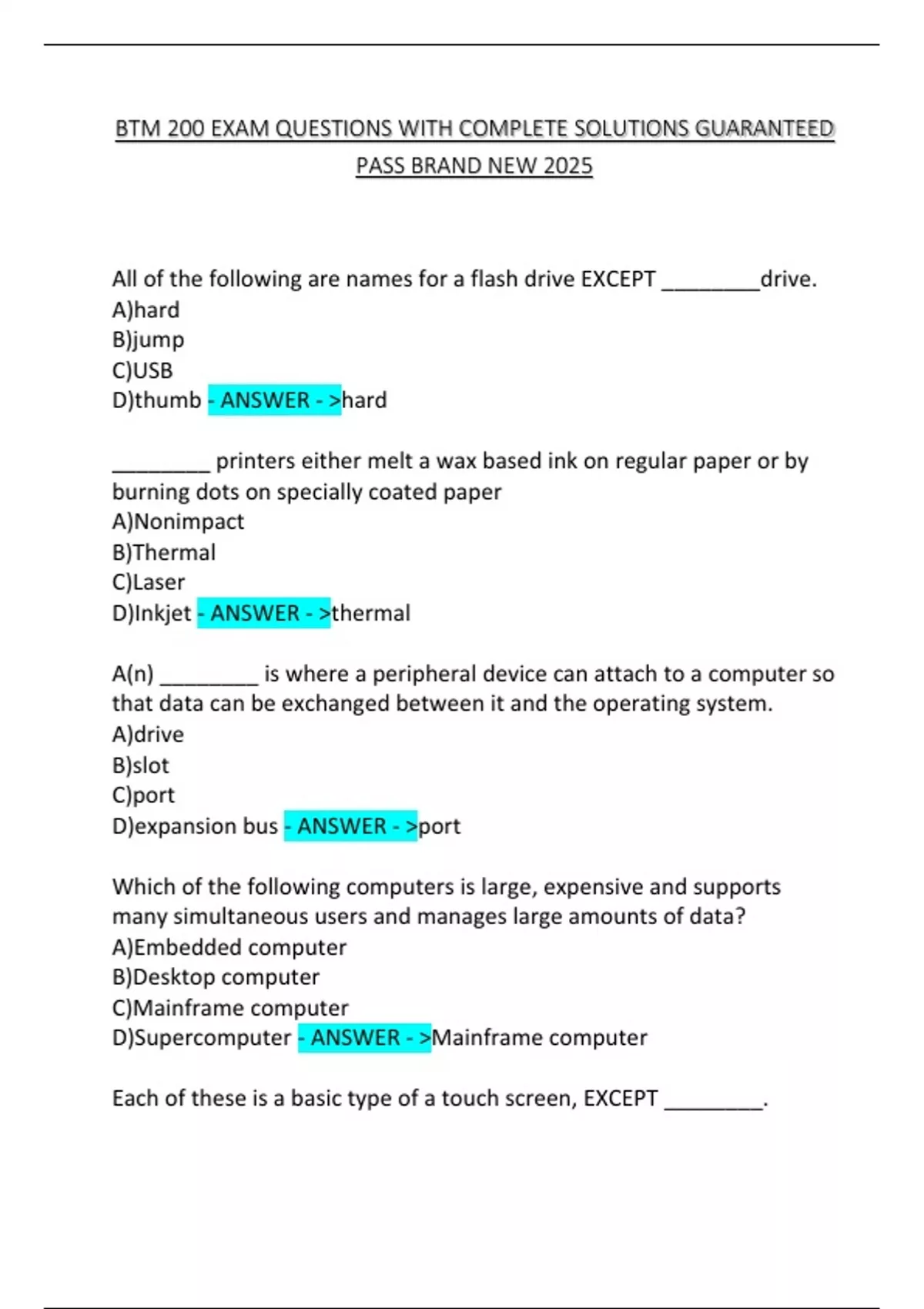 BTM 200 EXAM QUESTIONS WITH COMPLETE SOLUTIONS GUARANTEED PASS BRAND NEW 2025

All of the following are names for a flash drive EXCEPT ________drive.
A)hard
B)jump
C)USB
D)thumb - ANSWER - >hard

________ printers either melt a wax based ink on regular paper or by burning dots on specially coated paper
A)Nonimpact
B)Thermal
C)Laser
D)Inkjet - ANSWER - >thermal

A(n) ________ is where a peripheral device can attach to a computer so that data can be exchanged between it and the operating system.
A)drive
B)slot
C)port
D)expansion bus - ANSWER - >port

Which of the following computers is large, expensive and supports many simultaneous users and manages large amounts of data?
A)Embedded computer
B)Desktop computer
C)Mainframe computer
D)Supercomputer - ANSWER - >Mainframe computer

Each of these is a basic type of a touch screen, EXCEPT ________.